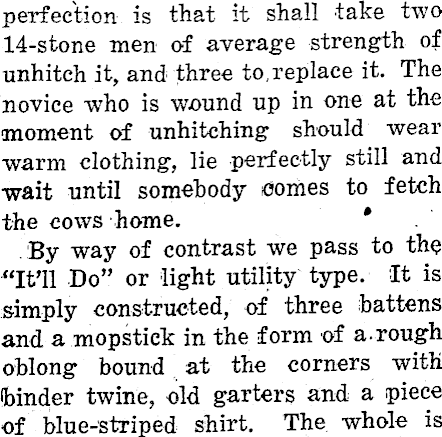 perfection is that it shall take two 14-stone men of average strength of unhitch it, and three to replace it. The novice who is wound up in one at the moment of unhitching should wear warm clothing, lie perfectly still and wait until somebody comes to fetch the cows home.

By way of contrast we pass to the "It'll Do" or light utility type. It is simply constructed, of three battens and a mopstick in the form of a rough oblong bound at the corners with binder twine, old garters and a piece of blue-striped shirt. The whole is